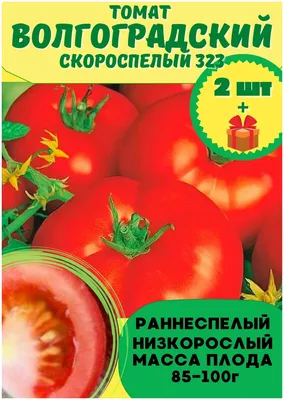 ТОМАТ
ВОЛГОГРАДСКИЙ
СКОРОСПЕЛЫЙ 323

2 шт
+

РАННЕСПЕЛЫЙ
НИЗКОРОСЛЫЙ
МАССА ПЛОДА
85-100г